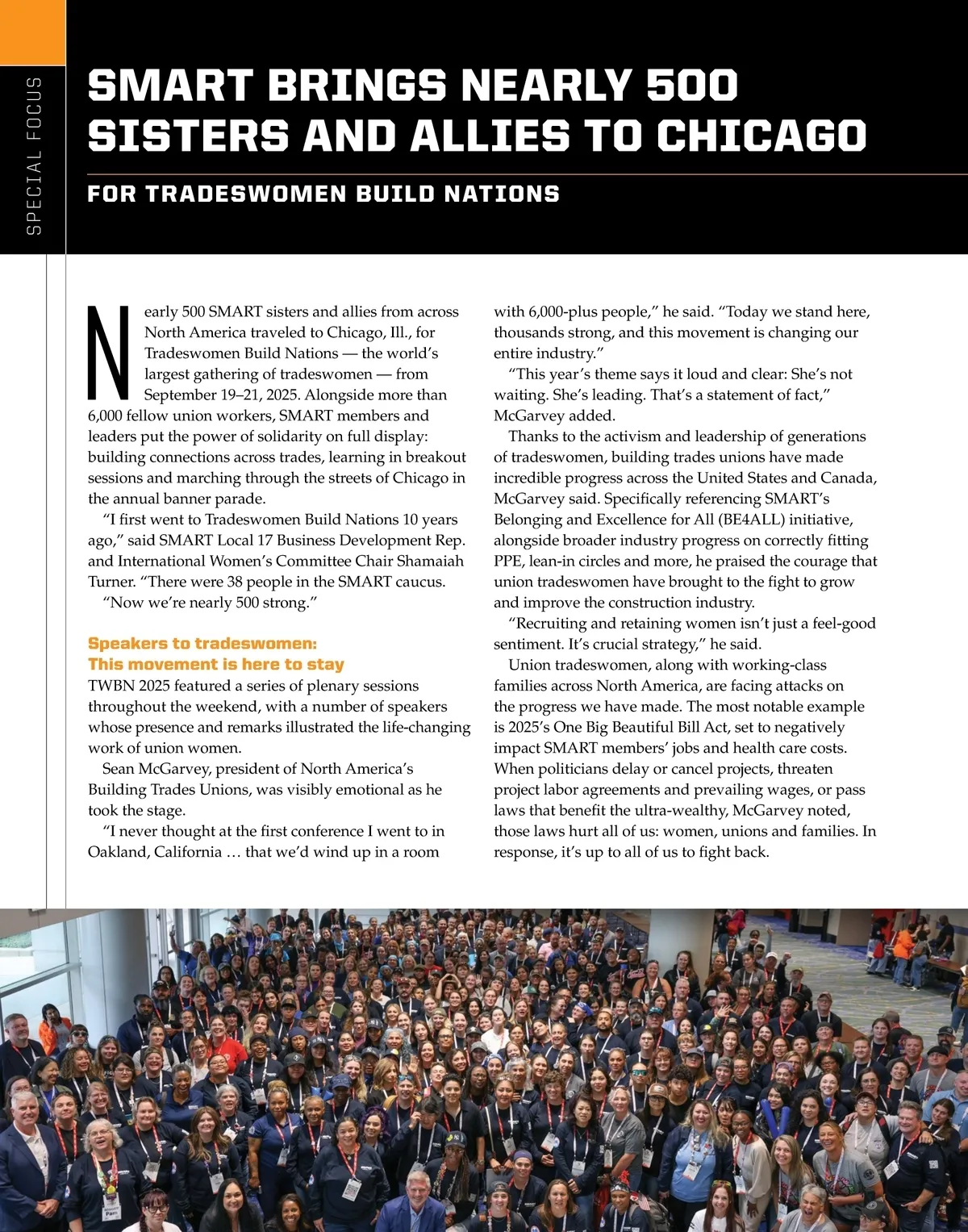 SPECIAL FOCUS

SMART BRINGS NEARLY 500 SISTERS AND ALLIES TO CHICAGO

FOR TRADESWOMEN BUILD NATIONS

Nearly 500 SMART sisters and allies from across North America traveled to Chicago, Ill., for Tradeswomen Build Nations — the world's largest gathering of tradeswomen — from September 19–21, 2025. Alongside more than 6,000 fellow union workers, SMART members and leaders put the power of solidarity on full display: building connections across trades, learning in breakout sessions and marching through the streets of Chicago in the annual banner parade.

"I first went to Tradeswomen Build Nations 10 years ago," said SMART Local 17 Business Development Rep. and International Women's Committee Chair Shamaiah Turner. "There were 38 people in the SMART caucus.

"Now we're nearly 500 strong."

Speakers to tradeswomen: This movement is here to stay

TWBN 2025 featured a series of plenary sessions throughout the weekend, with a number of speakers whose presence and remarks illustrated the life-changing work of union women.

Sean McGarvey, president of North America's Building Trades Unions, was visibly emotional as he took the stage.

"I never thought at the first conference I went to in Oakland, California … that we'd wind up in a room with 6,000-plus people," he said. "Today we stand here, thousands strong, and this movement is changing our entire industry."

"This year's theme says it loud and clear: She's not waiting. She's leading. That's a statement of fact," McGarvey added.

Thanks to the activism and leadership of generations of tradeswomen, building trades unions have made incredible progress across the United States and Canada, McGarvey said. Specifically referencing SMART's Belonging and Excellence for All (BE4ALL) initiative, alongside broader industry progress on correctly fitting PPE, lean-in circles and more, he praised the courage that union tradeswomen have brought to the fight to grow and improve the construction industry.

"Recruiting and retaining women isn't just a feel-good sentiment. It's crucial strategy," he said.

Union tradeswomen, along with working-class families across North America, are facing attacks on the progress we have made. The most notable example is 2025's One Big Beautiful Bill Act, set to negatively impact SMART members' jobs and health care costs. When politicians delay or cancel projects, threaten project labor agreements and prevailing wages, or pass laws that benefit the ultra-wealthy, McGarvey noted, those laws hurt all of us: women, unions and families. In response, it's up to all of us to fight back.

Pam